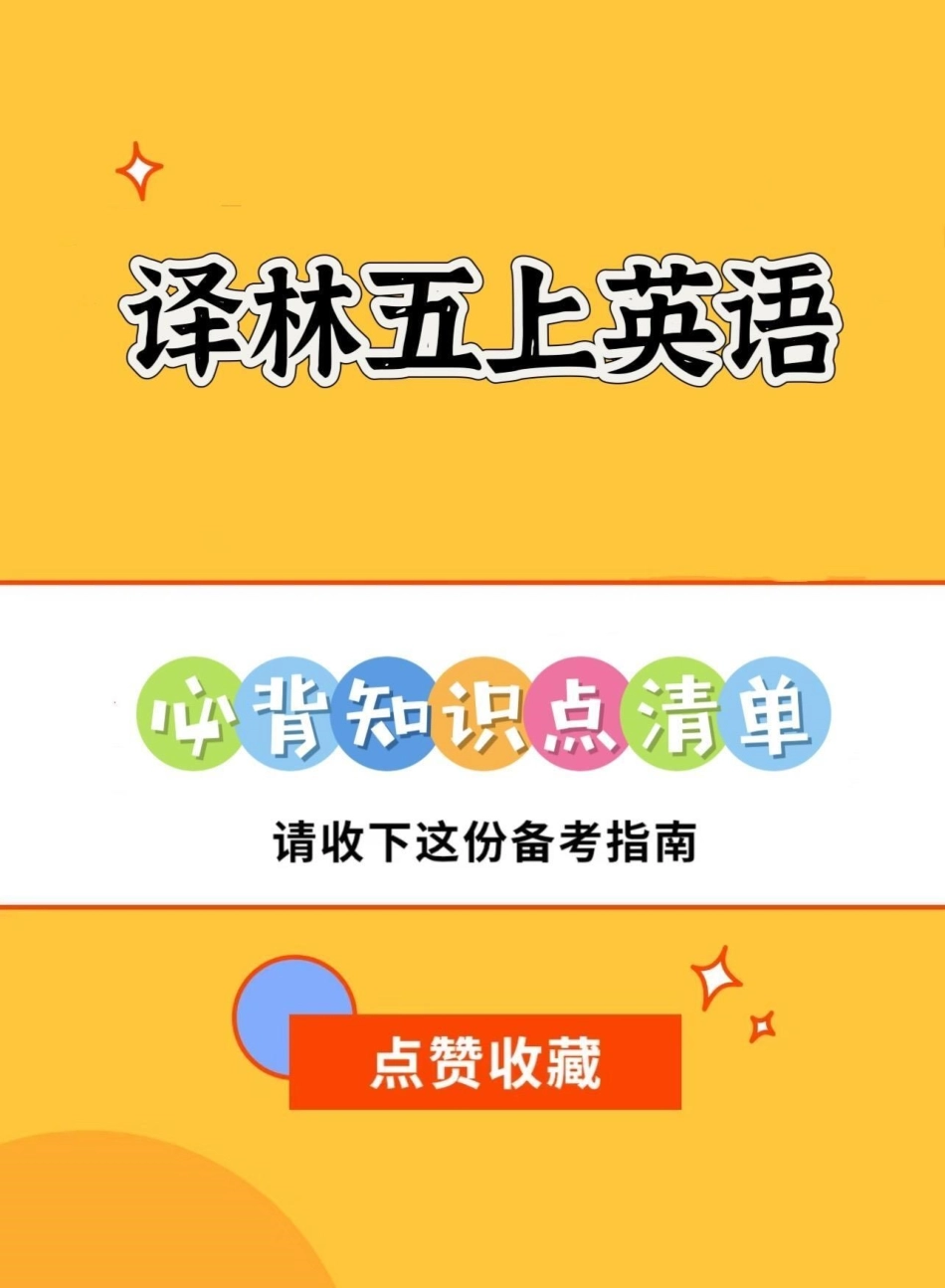 译林五上英语

必背知识点清单

请收下这份备考指南

点赞收藏